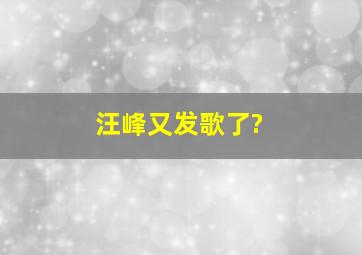 汪峰又发歌了?